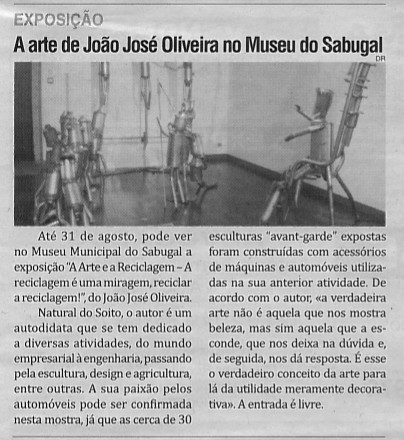 EXPOSIÇÃO

A arte de João José Oliveira no Museu do Sabugal

DR

Até 31 de agosto, pode ver no Museu Municipal do Sabugal a exposição "A Arte e a Reciclagem – A reciclagem é uma miragem, reciclar a reciclagem!", do João José Oliveira.

Natural do Soito, o autor é um autodidata que se tem dedicado a diversas atividades, do mundo empresarial à engenharia, passando pela escultura, design e agricultura, entre outras. A sua paixão pelos automóveis pode ser confirmada nesta mostra, já que as cerca de 30 esculturas "avant-garde" expostas foram construídas com acessórios de máquinas e automóveis utilizadas na sua anterior atividade. De acordo com o autor, «a verdadeira arte não é aquela que nos mostra beleza, mas sim aquela que a esconde, que nos deixa na dúvida e, de seguida, nos dá resposta. É esse o verdadeiro conceito da arte para lá da utilidade meramente decorativa». A entrada é livre.